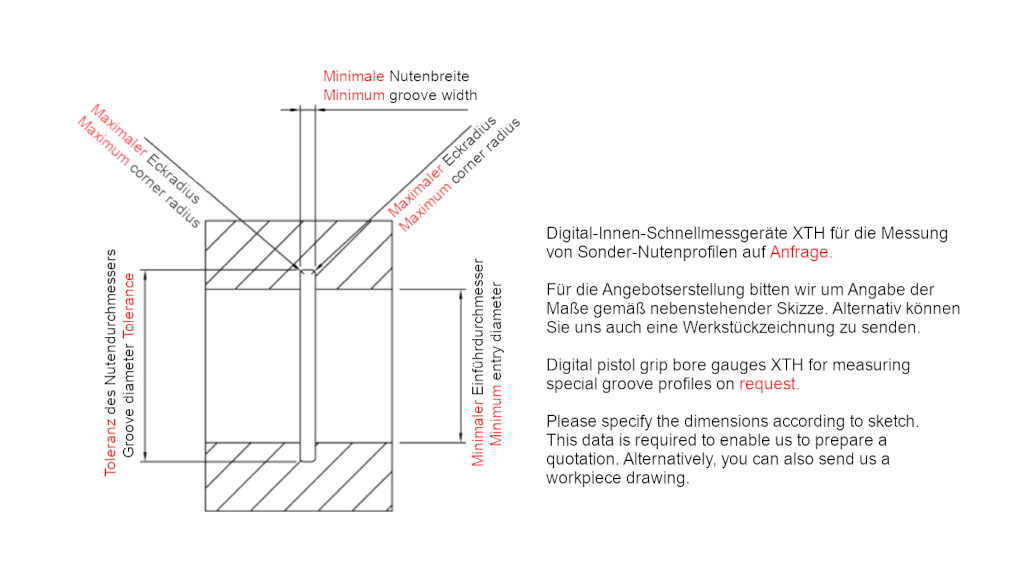 Minimale Nutenbreite
Minimum groove width

Maximaler Eckradius
Maximum corner radius

Maximaler Eckradius
Maximum corner radius

Toleranz des Nutendurchmessers
Groove diameter Tolerance

Minimaler Einführdurchmesser
Minimum entry diameter

Digital-Innen-Schnellmessgeräte XTH für die Messung von Sonder-Nutenprofilen auf Anfrage.

Für die Angebotserstellung bitten wir um Angabe der Maße gemäß nebenstehender Skizze. Alternativ können Sie uns auch eine Werkstückzeichnung zu senden.

Digital pistol grip bore gauges XTH for measuring special groove profiles on request.

Please specify the dimensions according to sketch. This data is required to enable us to prepare a quotation. Alternatively, you can also send us a workpiece drawing.